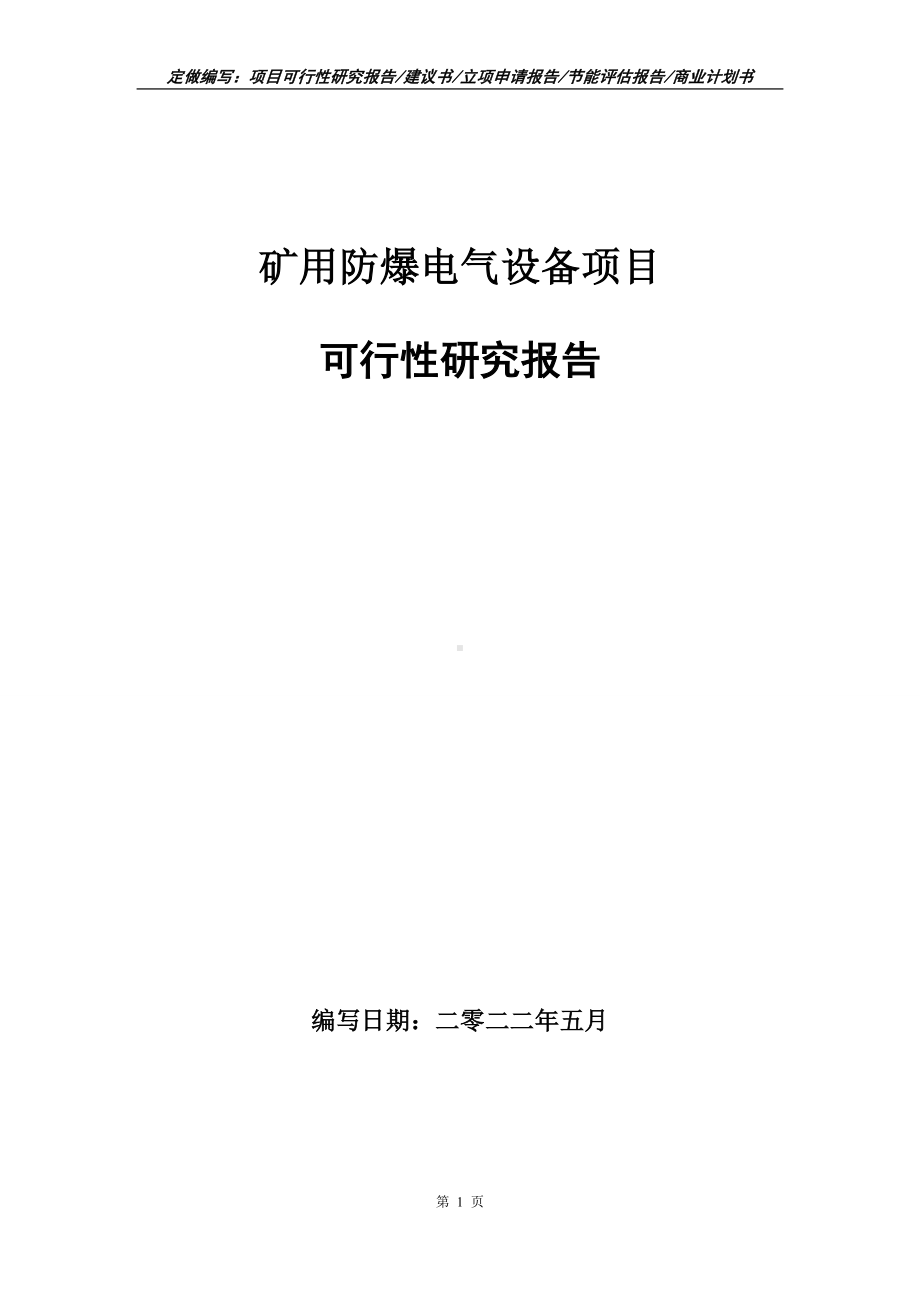 定做编写：项目可行性研究报告/建议书/立项申请报告/节能评估报告/商业计划书

矿用防爆电气设备项目

可行性研究报告

编写日期：二零二二年五月

第 1 页